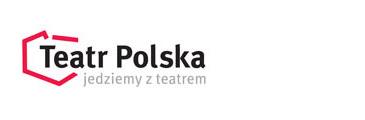 Teatr Polska
jedziemy z teatrem